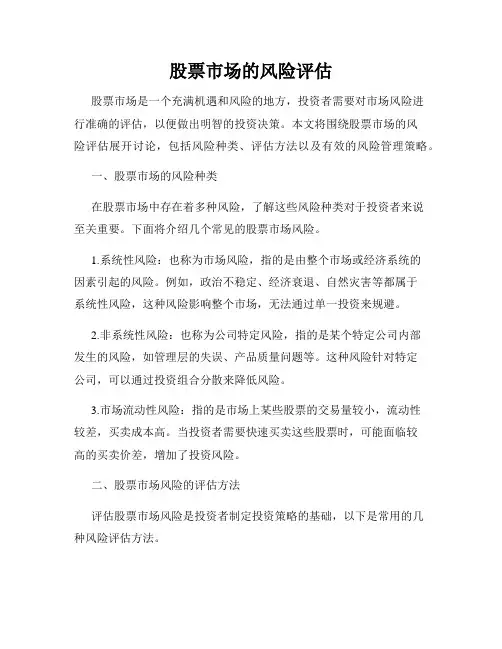 股票市场的风险评估

股票市场是一个充满机遇和风险的地方，投资者需要对市场风险进行准确的评估，以便做出明智的投资决策。本文将围绕股票市场的风险评估展开讨论，包括风险种类、评估方法以及有效的风险管理策略。

一、股票市场的风险种类

在股票市场中存在着多种风险，了解这些风险种类对于投资者来说至关重要。下面将介绍几个常见的股票市场风险。

1.系统性风险：也称为市场风险，指的是由整个市场或经济系统的因素引起的风险。例如，政治不稳定、经济衰退、自然灾害等都属于系统性风险，这种风险影响整个市场，无法通过单一投资来规避。

2.非系统性风险：也称为公司特定风险，指的是某个特定公司内部发生的风险，如管理层的失误、产品质量问题等。这种风险针对特定公司，可以通过投资组合分散来降低风险。

3.市场流动性风险：指的是市场上某些股票的交易量较小，流动性较差，买卖成本高。当投资者需要快速买卖这些股票时，可能面临较高的买卖价差，增加了投资风险。

二、股票市场风险的评估方法

评估股票市场风险是投资者制定投资策略的基础，以下是常用的几种风险评估方法。